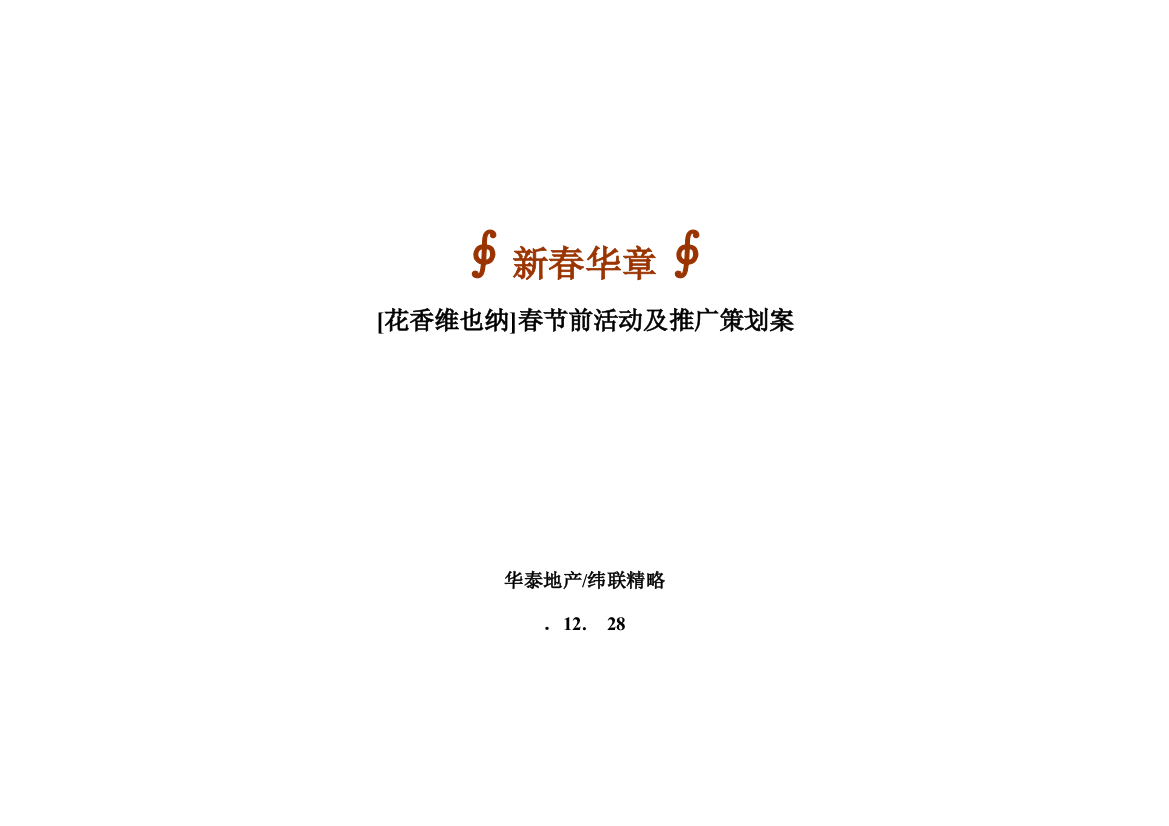 ∮ 新春华章 ∮

[花香维也纳]春节前活动及推广策划案

华泰地产/纬联精略

. 12. 28